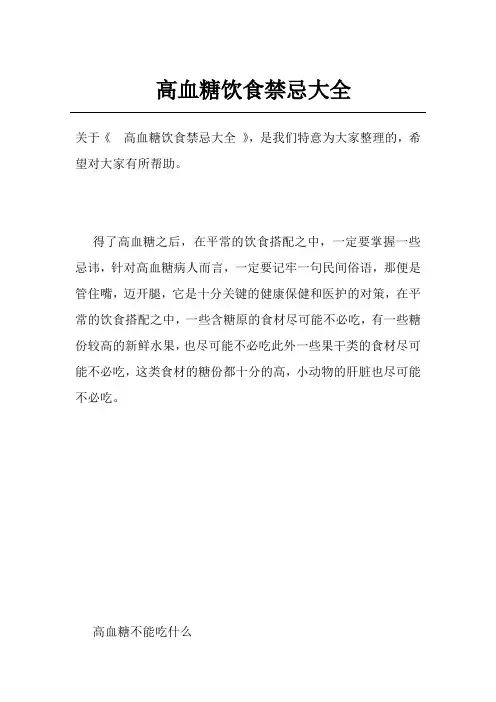 高血糖饮食禁忌大全

关于《 高血糖饮食禁忌大全 》，是我们特意为大家整理的，希望对大家有所帮助。

得了高血糖之后，在平常的饮食搭配之中，一定要掌握一些忌讳，针对高血糖病人而言，一定要记牢一句民间俗语，那便是管住嘴，迈开腿，它是十分关键的健康保健和医护的对策，在平常的饮食搭配之中，一些含糖原的食材尽可能不必吃，有一些糖份较高的新鲜水果，也尽可能不必吃此外一些果干类的食材尽可能不必吃，这类食材的糖份都十分的高，小动物的肝脏也尽可能不必吃。

高血糖不能吃什么